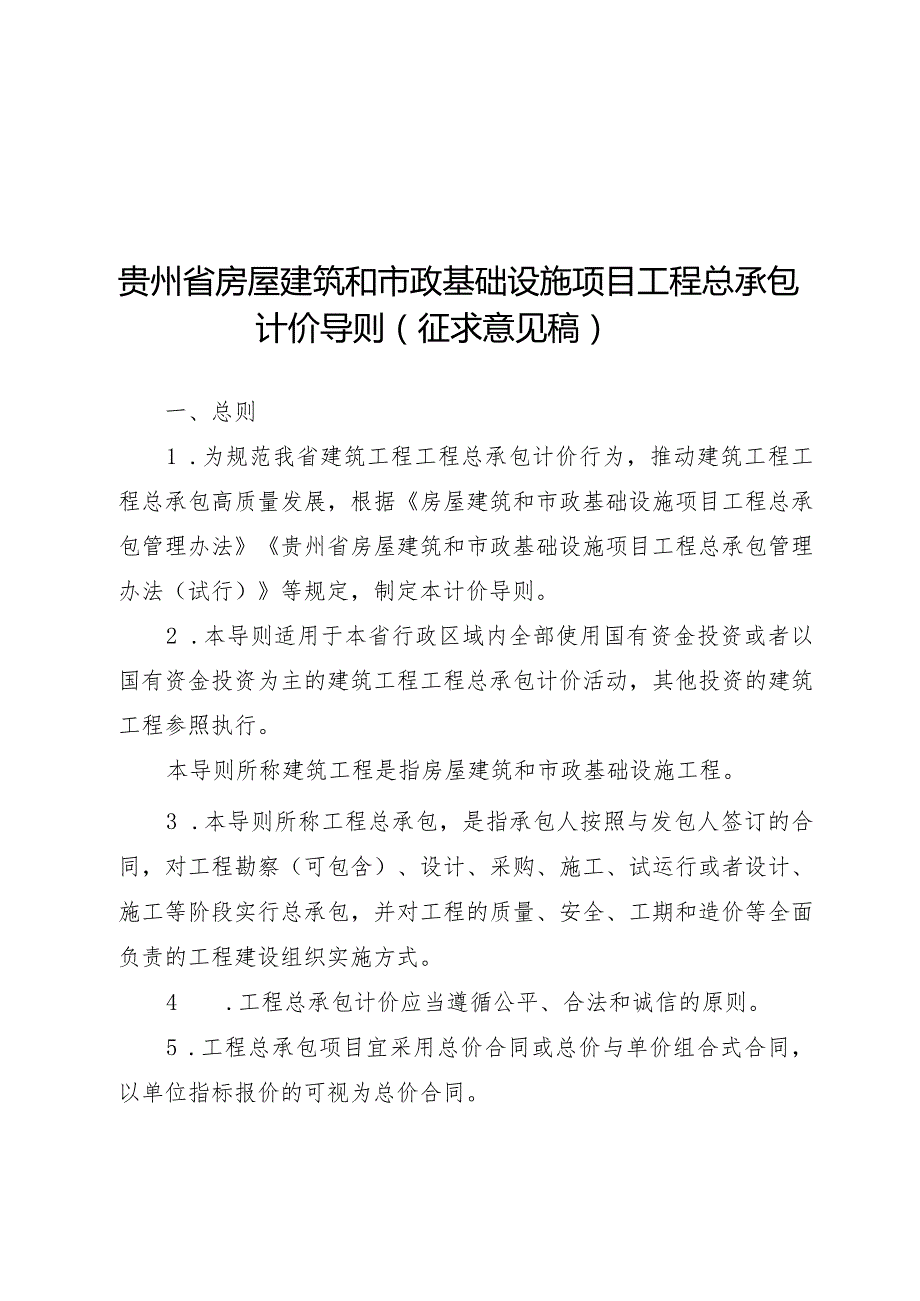 贵州省房屋建筑和市政基础设施项目工程总承包计价导则（征求意见稿）

一、总则

1．为规范我省建筑工程工程总承包计价行为，推动建筑工程工程总承包高质量发展，根据《房屋建筑和市政基础设施项目工程总承包管理办法》《贵州省房屋建筑和市政基础设施项目工程总承包管理办法（试行）》等规定，制定本计价导则。

2．本导则适用于本省行政区域内全部使用国有资金投资或者以国有资金投资为主的建筑工程工程总承包计价活动，其他投资的建筑工程参照执行。

本导则所称建筑工程是指房屋建筑和市政基础设施工程。

3．本导则所称工程总承包，是指承包人按照与发包人签订的合同，对工程勘察（可包含）、设计、采购、施工、试运行或者设计、施工等阶段实行总承包，并对工程的质量、安全、工期和造价等全面负责的工程建设组织实施方式。

4　．工程总承包计价应当遵循公平、合法和诚信的原则。

5．工程总承包项目宜采用总价合同或总价与单价组合式合同，以单位指标报价的可视为总价合同。